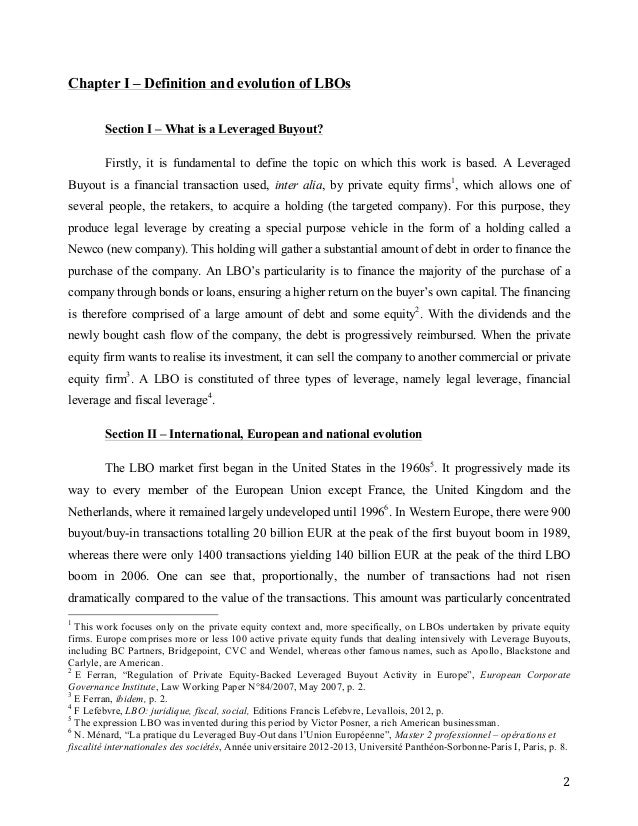 Chapter I – Definition and evolution of LBOs

Section I – What is a Leveraged Buyout?

Firstly, it is fundamental to define the topic on which this work is based. A Leveraged Buyout is a financial transaction used, inter alia, by private equity firms$^1$, which allows one of several people, the retakers, to acquire a holding (the targeted company). For this purpose, they produce legal leverage by creating a special purpose vehicle in the form of a holding called a Newco (new company). This holding will gather a substantial amount of debt in order to finance the purchase of the company. An LBO's particularity is to finance the majority of the purchase of a company through bonds or loans, ensuring a higher return on the buyer's own capital. The financing is therefore comprised of a large amount of debt and some equity$^2$. With the dividends and the newly bought cash flow of the company, the debt is progressively reimbursed. When the private equity firm wants to realise its investment, it can sell the company to another commercial or private equity firm$^3$. A LBO is constituted of three types of leverage, namely legal leverage, financial leverage and fiscal leverage$^4$.

Section II – International, European and national evolution

The LBO market first began in the United States in the 1960s$^5$. It progressively made its way to every member of the European Union except France, the United Kingdom and the Netherlands, where it remained largely undeveloped until 1996$^6$. In Western Europe, there were 900 buyout/buy-in transactions totalling 20 billion EUR at the peak of the first buyout boom in 1989, whereas there were only 1400 transactions yielding 140 billion EUR at the peak of the third LBO boom in 2006. One can see that, proportionally, the number of transactions had not risen dramatically compared to the value of the transactions. This amount was particularly concentrated

$^1$ This work focuses only on the private equity context and, more specifically, on LBOs undertaken by private equity firms. Europe comprises more or less 100 active private equity funds that dealing intensively with Leverage Buyouts, including BC Partners, Bridgepoint, CVC and Wendel, whereas other famous names, such as Apollo, Blackstone and Carlyle, are American.
$^2$ E Ferran, "Regulation of Private Equity-Backed Leveraged Buyout Activity in Europe", European Corporate Governance Institute, Law Working Paper N°84/2007, May 2007, p. 2.
$^3$ E Ferran, ibidem, p. 2.
$^4$ F Lefebvre, LBO: juridique, fiscal, social, Editions Francis Lefebvre, Levallois, 2012, p.
$^5$ The expression LBO was invented during this period by Victor Posner, a rich American businessman.
$^6$ N. Ménard, "La pratique du Leveraged Buy-Out dans l'Union Européenne", Master 2 professionnel – opérations et fiscalité internationales des sociétés, Année universitaire 2012-2013, Université Panthéon-Sorbonne-Paris I, Paris, p. 8.

2